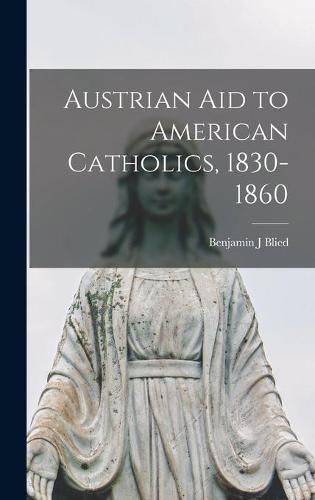 Austrian Aid to American Catholics, 1830-1860

Benjamin J Blied